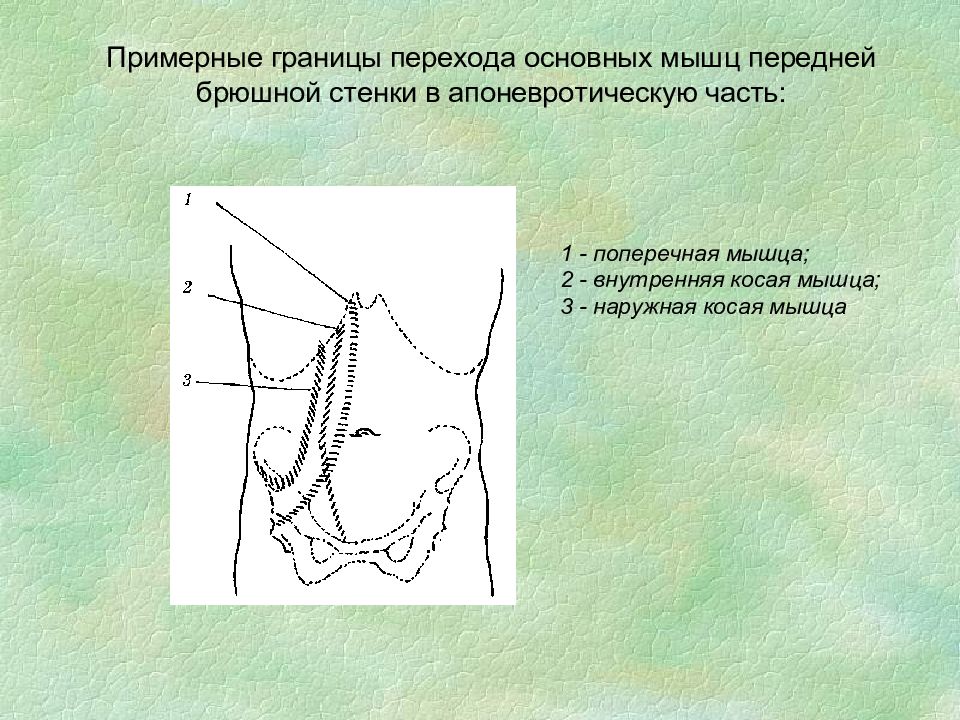 Примерные границы перехода основных мышц передней брюшной стенки в апоневротическую часть:

1
2
3

1 - поперечная мышца;
2 - внутренняя косая мышца;
3 - наружная косая мышца